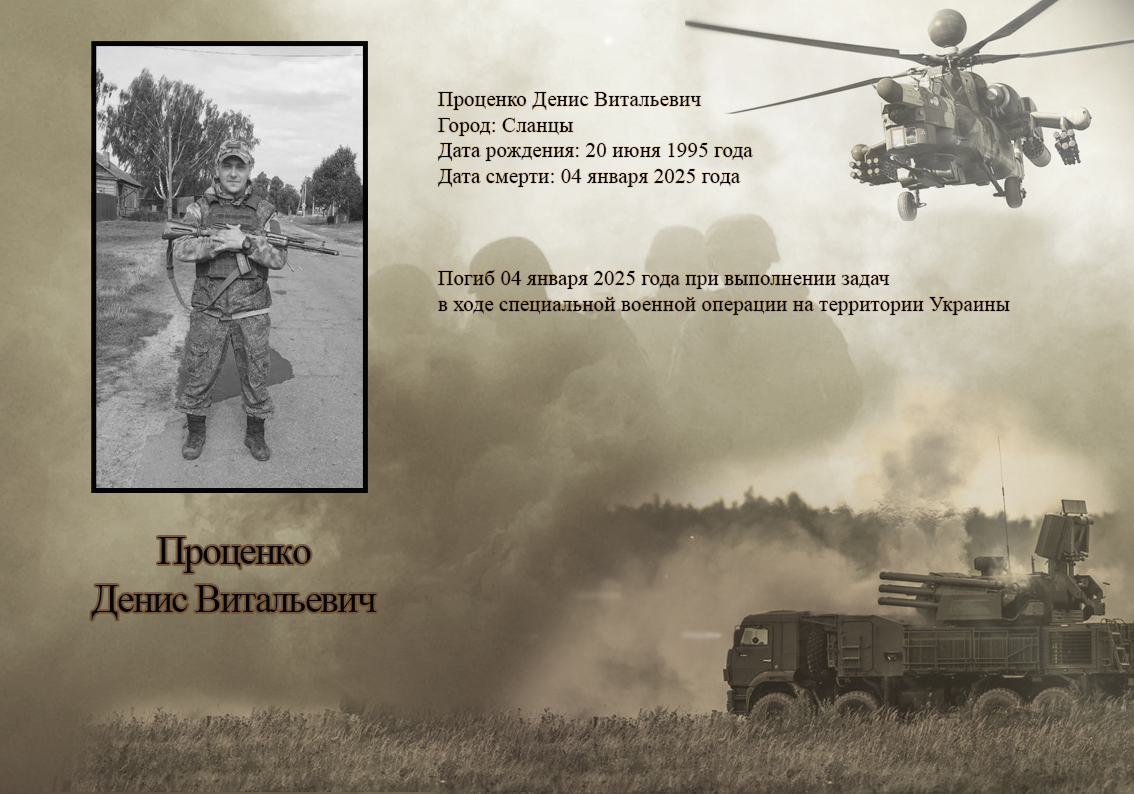 Проценко Денис Витальевич
Город: Сланцы
Дата рождения: 20 июня 1995 года
Дата смерти: 04 января 2025 года

Погиб 04 января 2025 года при выполнении задач в ходе специальной военной операции на территории Украины

Проценко
Денис Витальевич